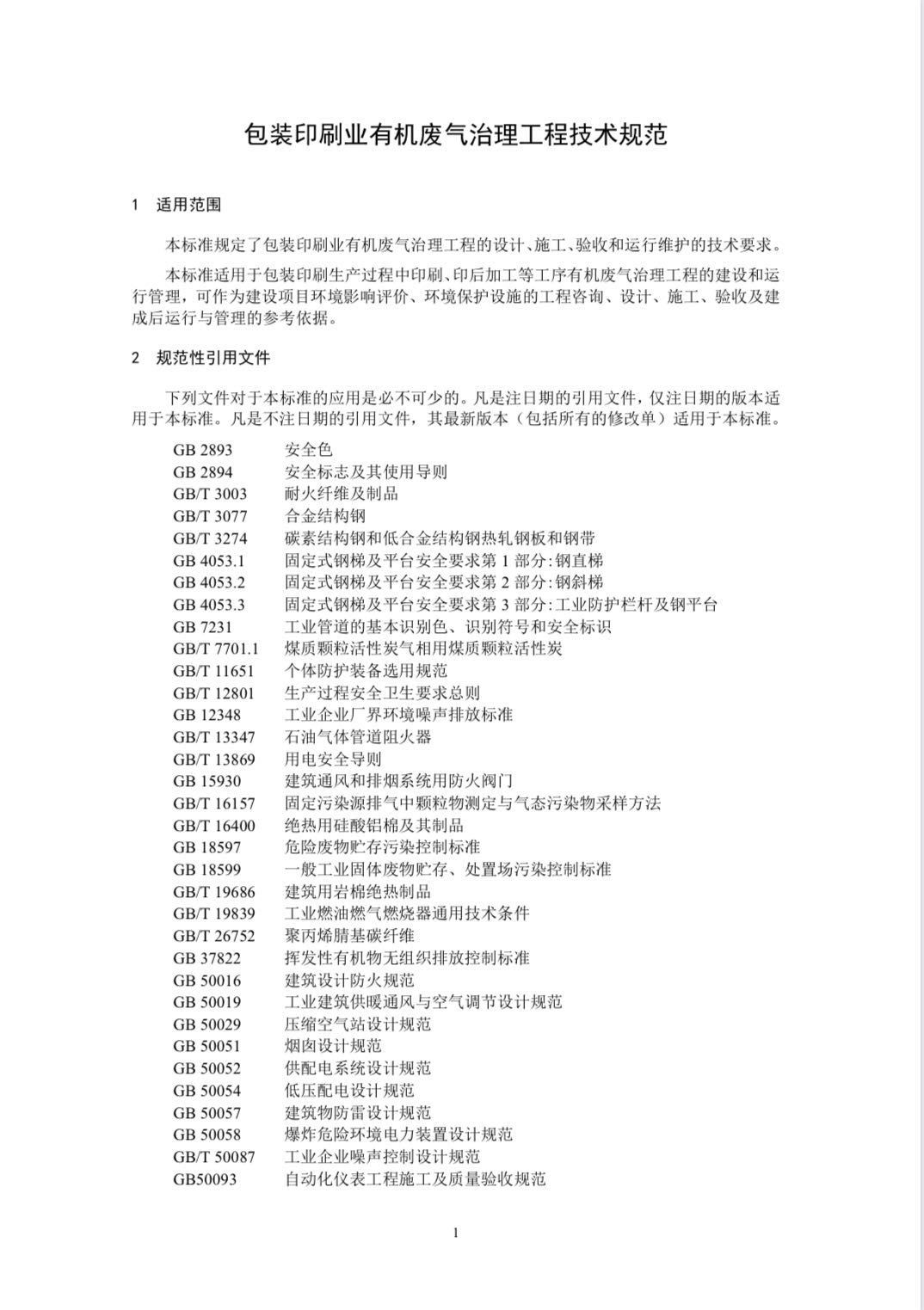 包装印刷业有机废气治理工程技术规范

1 适用范围

本标准规定了包装印刷业有机废气治理工程的设计、施工、验收和运行维护的技术要求。

本标准适用于包装印刷生产过程中印刷、印后加工等工序有机废气治理工程的建设和运行管理，可作为建设项目环境影响评价、环境保护设施的工程咨询、设计、施工、验收及建成后运行与管理的参考依据。

2 规范性引用文件

下列文件对于本标准的应用是必不可少的。凡是注日期的引用文件，仅注日期的版本适用于本标准。凡是不注日期的引用文件，其最新版本（包括所有的修改单）适用于本标准。

GB 2893 安全色
GB 2894 安全标志及其使用导则
GB/T 3003 耐火纤维及制品
GB/T 3077 合金结构钢
GB/T 3274 碳素结构钢和低合金结构钢热轧钢板和钢带
GB 4053.1 固定式钢梯及平台安全要求第 1 部分:钢直梯
GB 4053.2 固定式钢梯及平台安全要求第 2 部分:钢斜梯
GB 4053.3 固定式钢梯及平台安全要求第 3 部分:工业防护栏杆及钢平台
GB 7231 工业管道的基本识别色、识别符号和安全标识
GB/T 7701.1 煤质颗粒活性炭气相用煤质颗粒活性炭
GB/T 11651 个体防护装备选用规范
GB/T 12801 生产过程安全卫生要求总则
GB 12348 工业企业厂界环境噪声排放标准
GB/T 13347 石油气体管道阻火器
GB/T 13869 用电安全导则
GB 15930 建筑通风和排烟系统用防火阀门
GB/T 16157 固定污染源排气中颗粒物测定与气态污染物采样方法
GB/T 16400 绝热用硅酸铝棉及其制品
GB 18597 危险废物贮存污染控制标准
GB 18599 一般工业固体废物贮存、处置场污染控制标准
GB/T 19686 建筑用岩棉绝热制品
GB/T 19839 工业燃油燃气燃烧器通用技术条件
GB/T 26752 聚丙烯腈基碳纤维
GB 37822 挥发性有机物无组织排放控制标准
GB 50016 建筑设计防火规范
GB 50019 工业建筑供暖通风与空气调节设计规范
GB 50029 压缩空气站设计规范
GB 50051 烟囱设计规范
GB 50052 供配电系统设计规范
GB 50054 低压配电设计规范
GB 50057 建筑物防雷设计规范
GB 50058 爆炸危险环境电力装置设计规范
GB/T 50087 工业企业噪声控制设计规范
GB50093 自动化仪表工程施工及质量验收规范

1